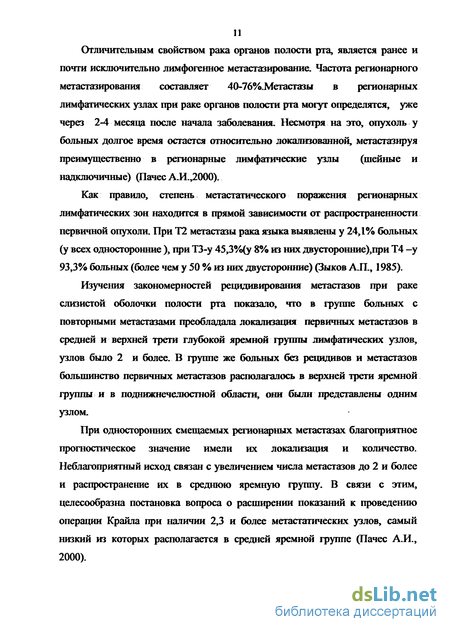 11

Отличительным свойством рака органов полости рта, является ранее и почти исключительно лимфогенное метастазирование. Частота регионарного метастазирования составляет 40-76%.Метастазы в регионарных лимфатических узлах при раке органов полости рта могут определятся, уже через 2-4 месяца после начала заболевания. Несмотря на это, опухоль у больных долгое время остается относительно локализованной, метастазируя преимущественно в регионарные лимфатические узлы (шейные и надключичные) (Пачес А.И.,2000).

Как правило, степень метастатического поражения регионарных лимфатических зон находится в прямой зависимости от распространенности первичной опухоли. При Т2 метастазы рака языка выявлены у 24,1% больных (у всех односторонние ), при Т3-у 45,3%(у 8% из них двусторонние),при Т4 –у 93,3% больных (более чем у 50 % из них двусторонние) (Зыков А.П., 1985).

Изучения закономерностей рецидивирования метастазов при раке слизистой оболочки полости рта показало, что в группе больных с повторными метастазами преобладала локализация первичных метастазов в средней и верхней трети глубокой яремной группы лимфатических узлов, узлов было 2 и более. В группе же больных без рецидивов и метастазов большинство первичных метастазов располагалось в верхней трети яремной группы и в поднижнечелюстной области, они были представлены одним узлом.

При односторонних смещаемых регионарных метастазах благоприятное прогностическое значение имели их локализация и количество. Неблагоприятный исход связан с увеличением числа метастазов до 2 и более и распространение их в среднюю яремную группу. В связи с этим, целесообразна постановка вопроса о расширении показаний к проведению операции Крайла при наличии 2,3 и более метастатических узлов, самый низкий из которых располагается в средней яремной группе (Пачес А.И., 2000).

dsLib.net
библиотека диссертаций